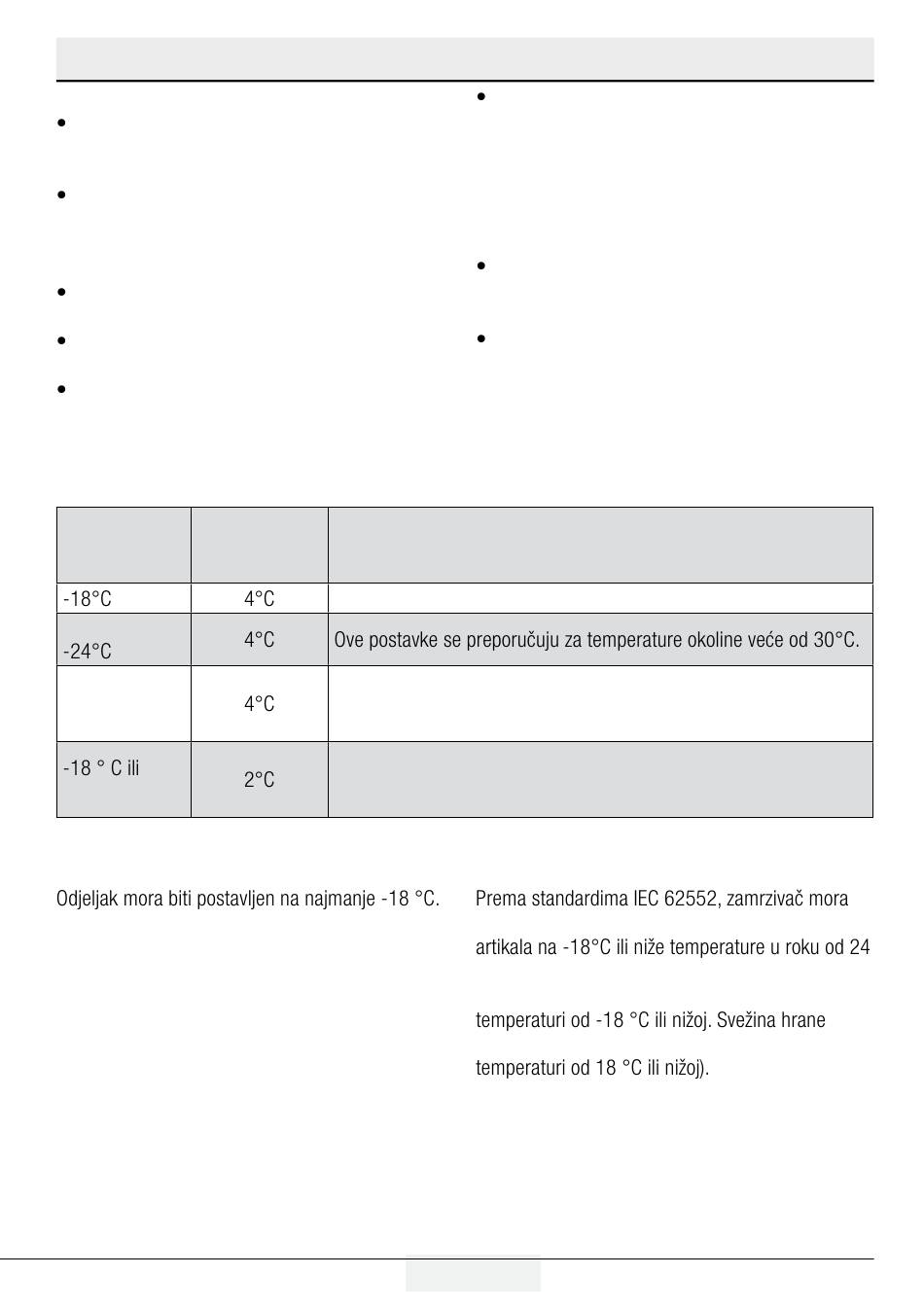 | | | |
|---|---|---|
| -18°C | 4°C | |
| -24°C | 4°C | Ove postavke se preporučuju za temperature okoline veće od 30°C. |
| | 4°C | |
| -18 ° C ili | 2°C | |

Odjeljak mora biti postavljen na najmanje -18 °C.

Prema standardima IEC 62552, zamrzivač mora

artikala na -18°C ili niže temperature u roku od 24

temperaturi od -18 °C ili nižoj. Svežina hrane

temperaturi od 18 °C ili nižoj).